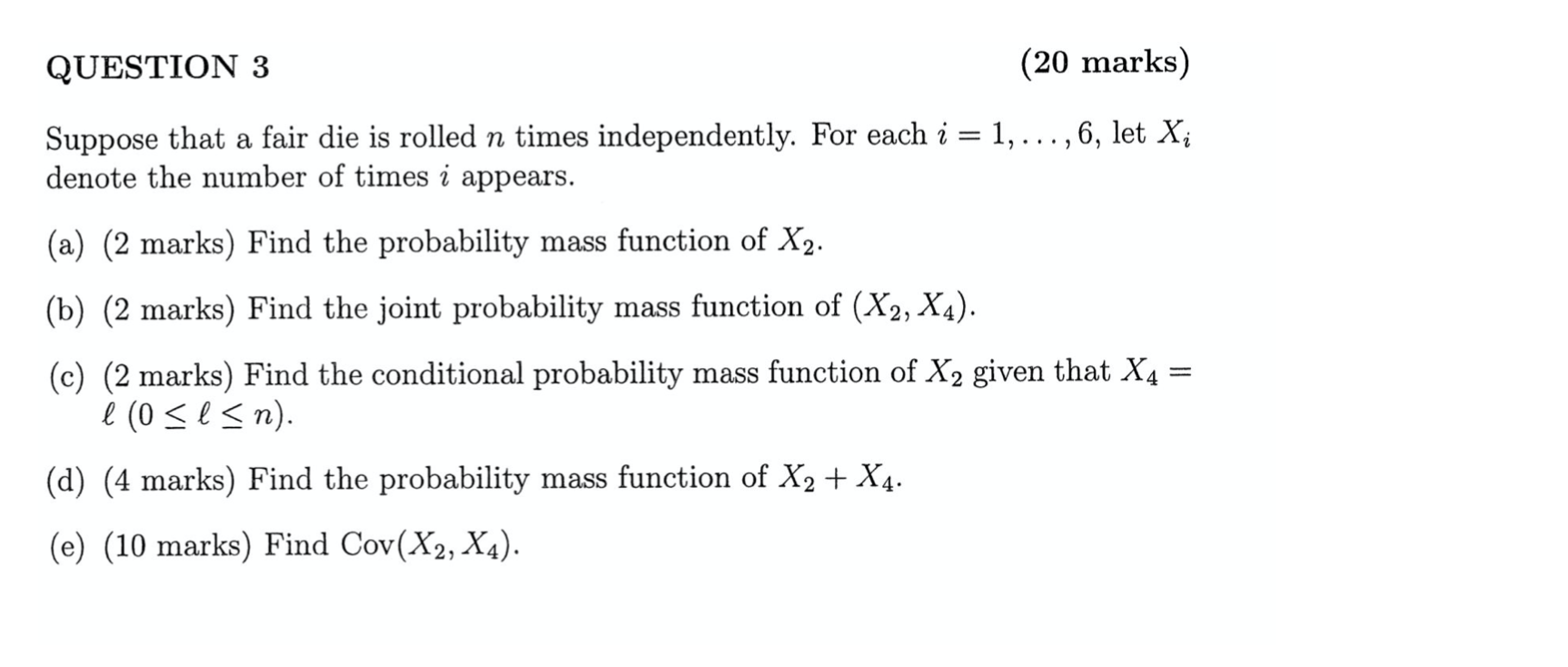 QUESTION 3 (20 marks)

Suppose that a fair die is rolled $n$ times independently. For each $i = 1, \ldots, 6$, let $X_i$ denote the number of times $i$ appears.

(a) (2 marks) Find the probability mass function of $X_2$.

(b) (2 marks) Find the joint probability mass function of $(X_2, X_4)$.

(c) (2 marks) Find the conditional probability mass function of $X_2$ given that $X_4 = \ell$ $(0 \leq \ell \leq n)$.

(d) (4 marks) Find the probability mass function of $X_2 + X_4$.

(e) (10 marks) Find $\text{Cov}(X_2, X_4)$.